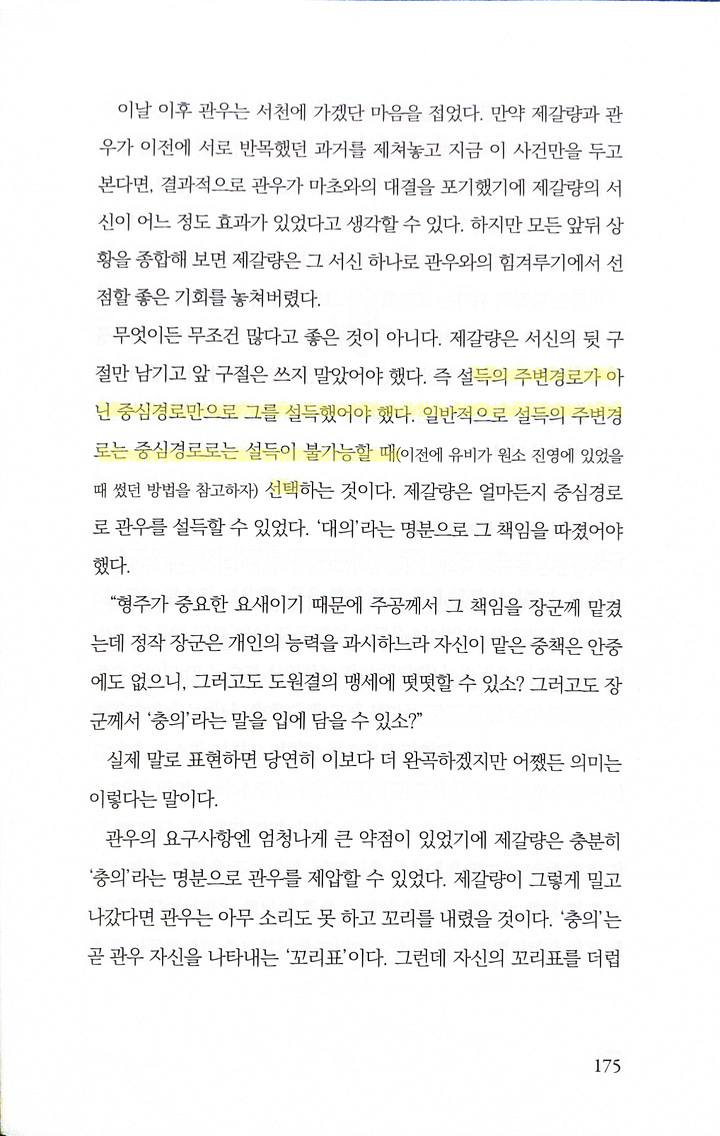 이날 이후 관우는 서천에 가겠단 마음을 접었다. 만약 제갈량과 관우가 이전에 서로 반목했던 과거를 제쳐놓고 지금 이 사건만을 두고 본다면, 결과적으로 관우가 마초와의 대결을 포기했기에 제갈량의 서신이 어느 정도 효과가 있었다고 생각할 수 있다. 하지만 모든 앞뒤 상황을 종합해 보면 제갈량은 그 서신 하나로 관우와의 힘겨루기에서 선점할 좋은 기회를 놓쳐버렸다.

무엇이든 무조건 많다고 좋은 것이 아니다. 제갈량은 서신의 뒷 구절만 남기고 앞 구절은 쓰지 말았어야 했다. 즉 설득의 주변경로가 아닌 중심경로만으로 그를 설득했어야 했다. 일반적으로 설득의 주변경로는 중심경로로는 설득이 불가능할 때(이전에 유비가 원소 진영에 있었을 때 썼던 방법을 참고하자) 선택하는 것이다. 제갈량은 얼마든지 중심경로로 관우를 설득할 수 있었다. '대의'라는 명분으로 그 책임을 따졌어야 했다.

"형주가 중요한 요새이기 때문에 주공께서 그 책임을 장군께 맡겼는데 정작 장군은 개인의 능력을 과시하느라 자신이 맡은 중책은 안중에도 없으니, 그러고도 도원결의 맹세에 떳떳할 수 있소? 그러고도 장군께서 '충의'라는 말을 입에 담을 수 있소?"

실제 말로 표현하면 당연히 이보다 더 완곡하겠지만 어쨌든 의미는 이렇다는 말이다.

관우의 요구사항엔 엄청나게 큰 약점이 있었기에 제갈량은 충분히 '충의'라는 명분으로 관우를 제압할 수 있었다. 제갈량이 그렇게 밀고 나갔다면 관우는 아무 소리도 못 하고 꼬리를 내렸을 것이다. '충의'는 곧 관우 자신을 나타내는 '꼬리표'이다. 그런데 자신의 꼬리표를 더럽

175